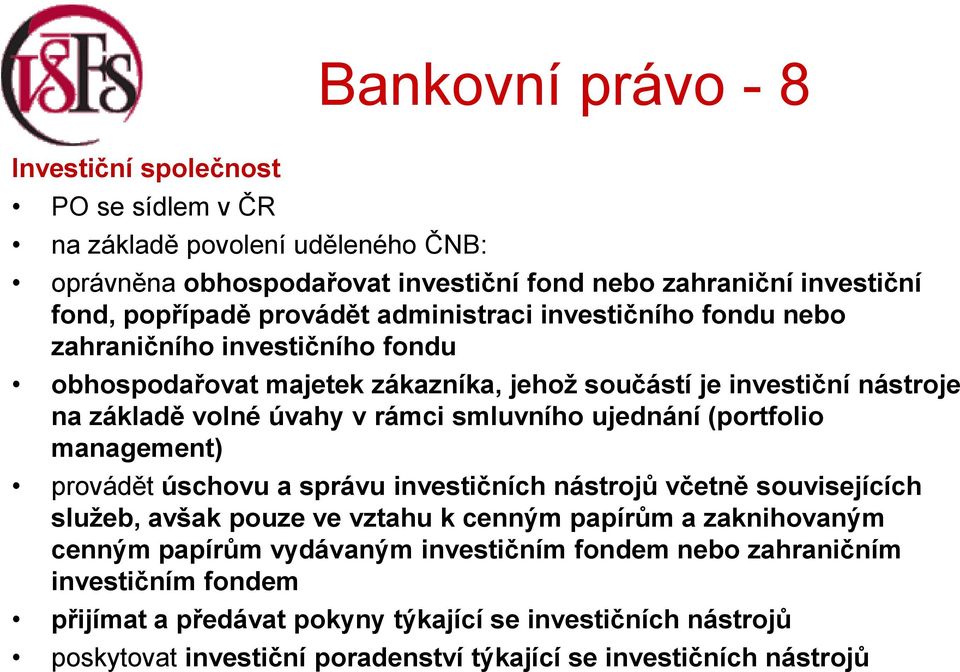 VŠFS

Bankovní právo - 8

Investiční společnost

• PO se sídlem v ČR
• na základě povolení uděleného ČNB:
• oprávněna obhospodařovat investiční fond nebo zahraniční investiční fond, popřípadě provádět administraci investičního fondu nebo zahraničního investičního fondu
• obhospodařovat majetek zákazníka, jehož součástí je investiční nástroje na základě volné úvahy v rámci smluvního ujednání (portfolio management)
• provádět úschovu a správu investičních nástrojů včetně souvisejících služeb, avšak pouze ve vztahu k cenným papírům a zaknihovaným cenným papírům vydávaným investičním fondem nebo zahraničním investičním fondem
• přijímat a předávat pokyny týkající se investičních nástrojů
• poskytovat investiční poradenství týkající se investičních nástrojů